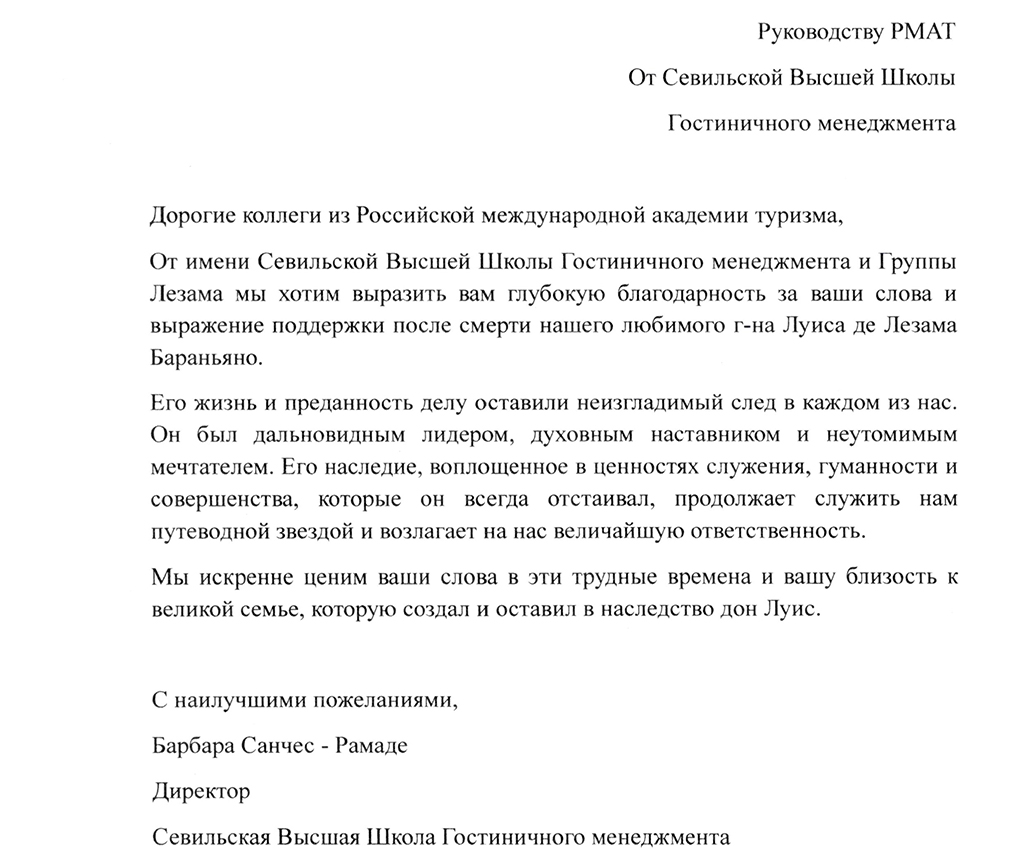 Руководству РМАТ

От Севильской Высшей Школы

Гостиничного менеджмента

Дорогие коллеги из Российской международной академии туризма,

От имени Севильской Высшей Школы Гостиничного менеджмента и Группы Лезама мы хотим выразить вам глубокую благодарность за ваши слова и выражение поддержки после смерти нашего любимого г-на Луиса де Лезама Бараньяно.

Его жизнь и преданность делу оставили неизгладимый след в каждом из нас. Он был дальновидным лидером, духовным наставником и неутомимым мечтателем. Его наследие, воплощенное в ценностях служения, гуманности и совершенства, которые он всегда отстаивал, продолжает служить нам путеводной звездой и возлагает на нас величайшую ответственность.

Мы искренне ценим ваши слова в эти трудные времена и вашу близость к великой семье, которую создал и оставил в наследство дон Луис.

С наилучшими пожеланиями,

Барбара Санчес - Рамаде

Директор

Севильская Высшая Школа Гостиничного менеджмента